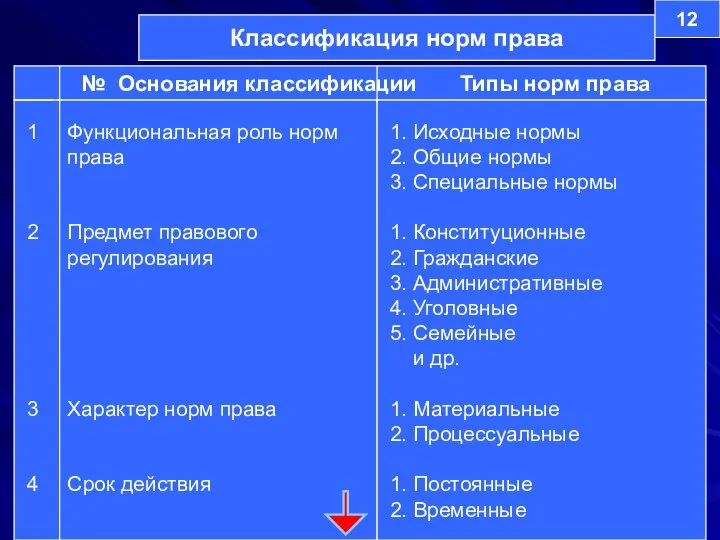 12

Классификация норм права

| № | Основания классификации | Типы норм права |
|---|---|---|
| 1 | Функциональная роль норм права | 1. Исходные нормы 2. Общие нормы 3. Специальные нормы |
| 2 | Предмет правового регулирования | 1. Конституционные 2. Гражданские 3. Административные 4. Уголовные 5. Семейные и др. |
| 3 | Характер норм права | 1. Материальные 2. Процессуальные |
| 4 | Срок действия | 1. Постоянные 2. Временные |